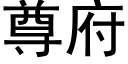 尊府